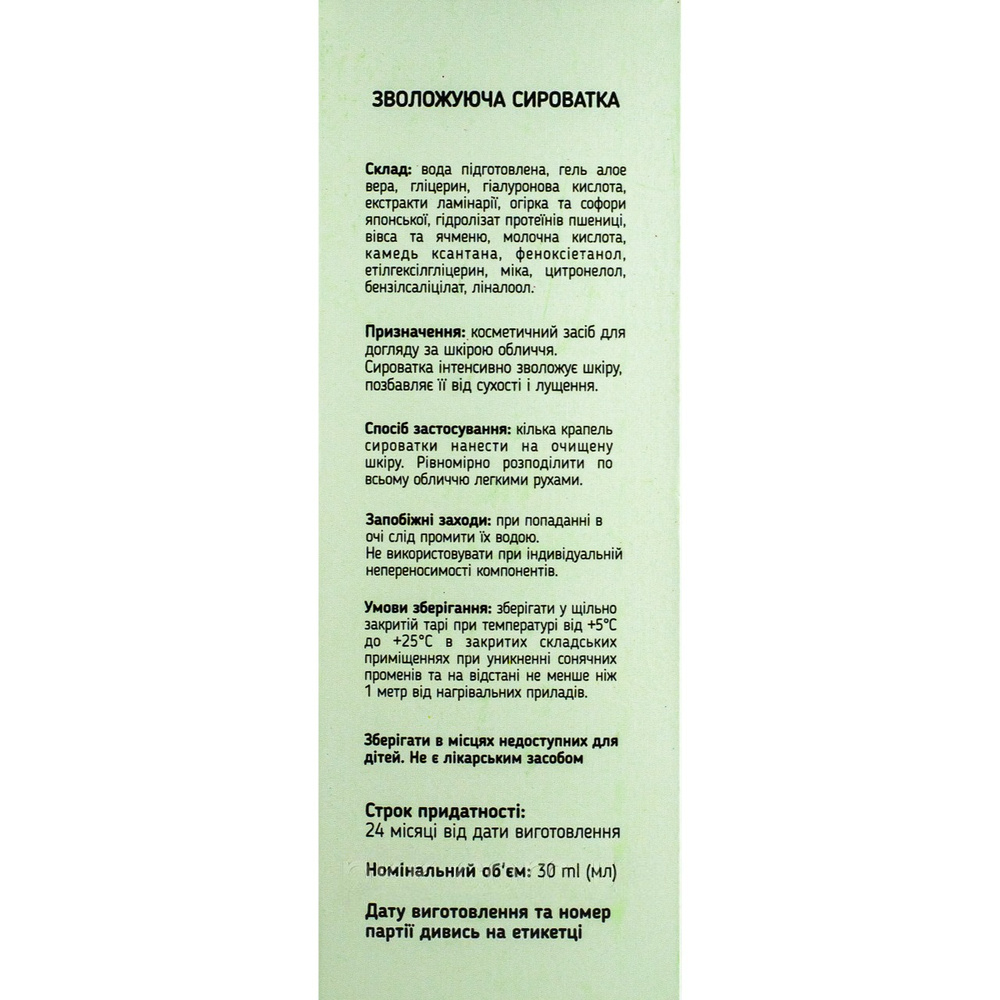 ЗВОЛОЖУЮЧА СИРОВАТКА

Склад: вода підготовлена, гель алое вера, гліцерин, гіалуронова кислота, екстракти ламінарії, огірка та софори японської, гідролізат протеїнів пшениці, вівса та ячменю, молочна кислота, камедь ксантана, феноксіетанол, етілгексілгліцерин, міка, цитронелол, бензілсаліцілат, ліналоол.

Призначення: косметичний засіб для догляду за шкірою обличчя. Сироватка інтенсивно зволожує шкіру, позбавляє її від сухості і лущення.

Спосіб застосування: кілька крапель сироватки нанести на очищену шкіру. Рівномірно розподілити по всьому обличчю легкими рухами.

Запобіжні заходи: при попаданні в очі слід промити їх водою.
Не використовувати при індивідуальній непереносимості компонентів.

Умови зберігання: зберігати у щільно закритій тарі при температурі від +5°C до +25°C в закритих складських приміщеннях при уникненні сонячних променів та на відстані не менше ніж 1 метр від нагрівальних приладів.

Зберігати в місцях недоступних для дітей. Не є лікарським засобом

Строк придатності:
24 місяці від дати виготовлення

Номінальний об'єм: 30 ml (мл)

Дату виготовлення та номер партії дивись на етикетці